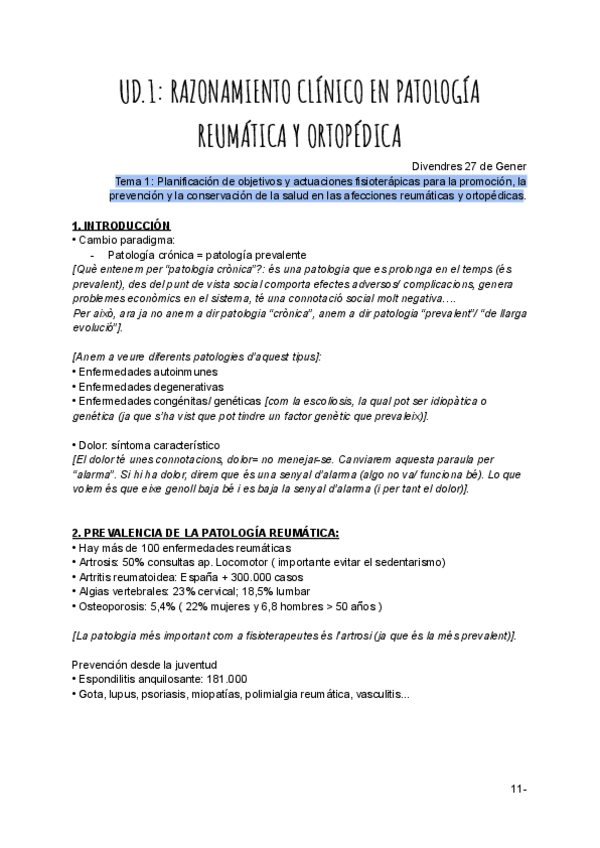 UD.1: RAZONAMIENTO CLÍNICO EN PATOLOGÍA REUMÁTICA Y ORTOPÉDICA

Divendres 27 de Gener

Tema 1: Planificación de objetivos y actuaciones fisioterápicas para la promoción, la prevención y la conservación de la salud en las afecciones reumáticas y ortopédicas.

1. INTRODUCCIÓN
• Cambio paradigma:
- Patología crónica = patología prevalente
[Què entenem per "patologia crònica"?: és una patologia que es prolonga en el temps (és prevalent), des del punt de vista social comporta efectes adversos/ complicacions, genera problemes econòmics en el sistema, té una connotació social molt negativa….
Per això, ara ja no anem a dir patologia "crònica", anem a dir patologia "prevalent"/ "de llarga evolució"].

[Anem a veure diferents patologies d'aquest tipus]:
• Enfermedades autoinmunes
• Enfermedades degenerativas
• Enfermedades congénitas/ genéticas [com la escoliosis, la qual pot ser idiopàtica o genètica (ja que s'ha vist que pot tindre un factor genètic que prevaleix)].

• Dolor: síntoma característico
[El dolor té unes connotacions, dolor= no menejar-se. Canviarem aquesta paraula per "alarma". Si hi ha dolor, direm que és una senyal d'alarma (algo no va/ funciona bé). Lo que volem és que eixe genoll baja bé i es baja la senyal d'alarma (i per tant el dolor)].

2. PREVALENCIA DE LA PATOLOGÍA REUMÁTICA:
• Hay más de 100 enfermedades reumáticas
• Artrosis: 50% consultas ap. Locomotor ( importante evitar el sedentarismo)
• Artritis reumatoidea: España + 300.000 casos
• Algias vertebrales: 23% cervical; 18,5% lumbar
• Osteoporosis: 5,4% ( 22% mujeres y 6,8 hombres > 50 años )

[La patologia més important com a fisioterapeutes és l'artrosi (ja que és la més prevalent)].

Prevención desde la juventud
• Espondilitis anquilosante: 181.000
• Gota, lupus, psoriasis, miopatías, polimialgia reumática, vasculitis...

11-